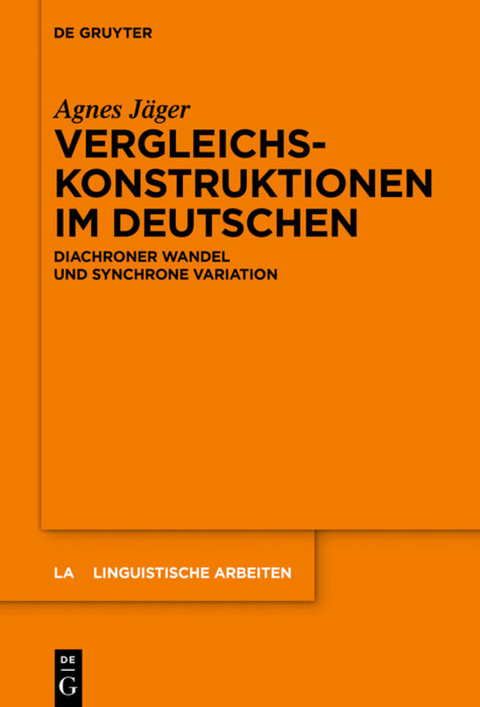 DE GRUYTER

Agnes Jäger

VERGLEICHS-KONSTRUKTIONEN IM DEUTSCHEN

DIACHRONER WANDEL UND SYNCHRONE VARIATION

LA LINGUISTISCHE ARBEITEN

DE G